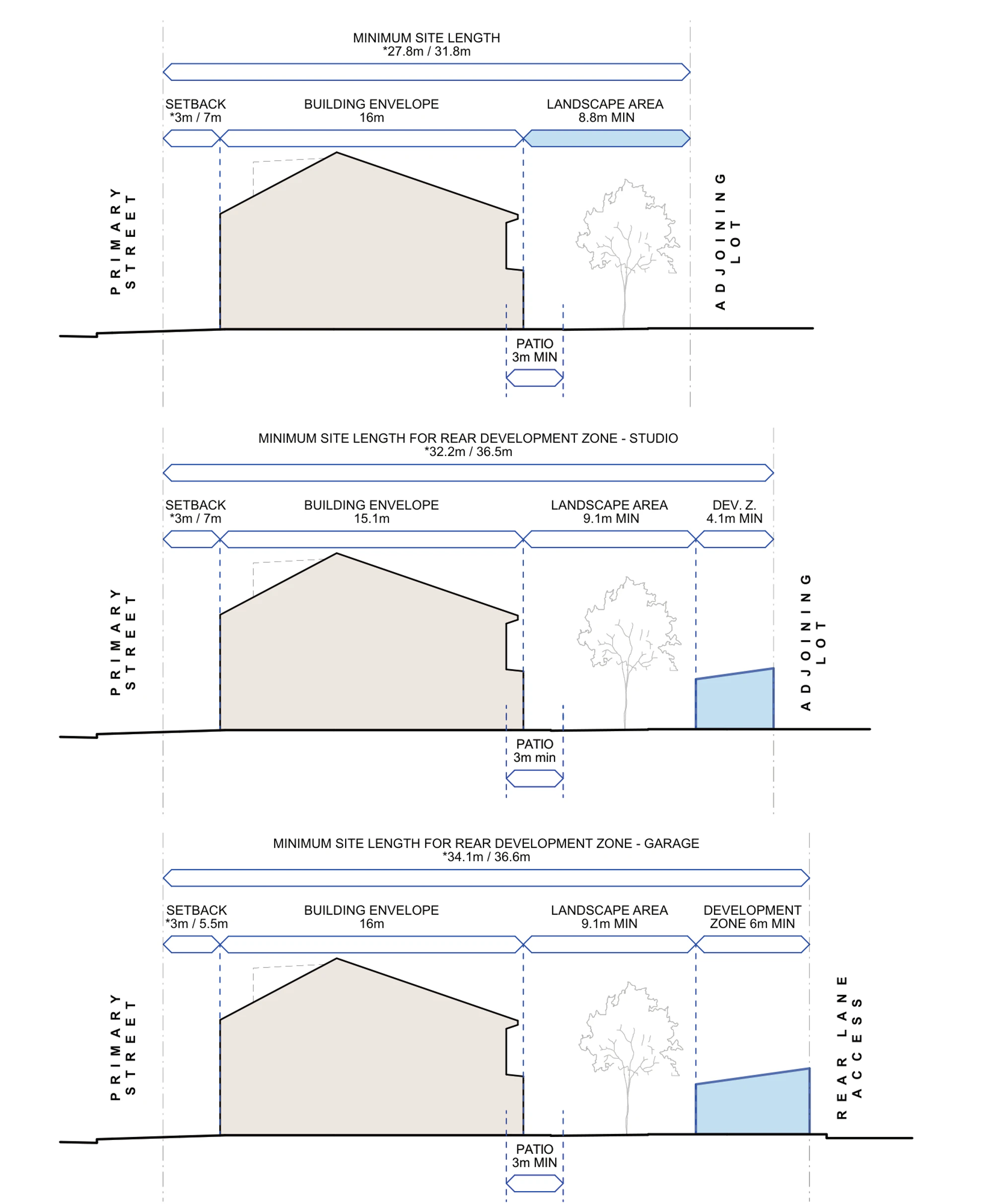 MINIMUM SITE LENGTH
*27.8m / 31.8m

SETBACK
*3m / 7m

BUILDING ENVELOPE
16m

LANDSCAPE AREA
8.8m MIN

PRIMARY STREET

ADJOINING LOT

PATIO
3m MIN

MINIMUM SITE LENGTH FOR REAR DEVELOPMENT ZONE - STUDIO
*32.2m / 36.5m

SETBACK
*3m / 7m

BUILDING ENVELOPE
15.1m

LANDSCAPE AREA
9.1m MIN

DEV. Z.
4.1m MIN

PRIMARY STREET

ADJOINING LOT

PATIO
3m min

MINIMUM SITE LENGTH FOR REAR DEVELOPMENT ZONE - GARAGE
*34.1m / 36.6m

SETBACK
*3m / 5.5m

BUILDING ENVELOPE
16m

LANDSCAPE AREA
9.1m MIN

DEVELOPMENT
ZONE 6m MIN

PRIMARY STREET

REAR LANE ACCESS

PATIO
3m MIN